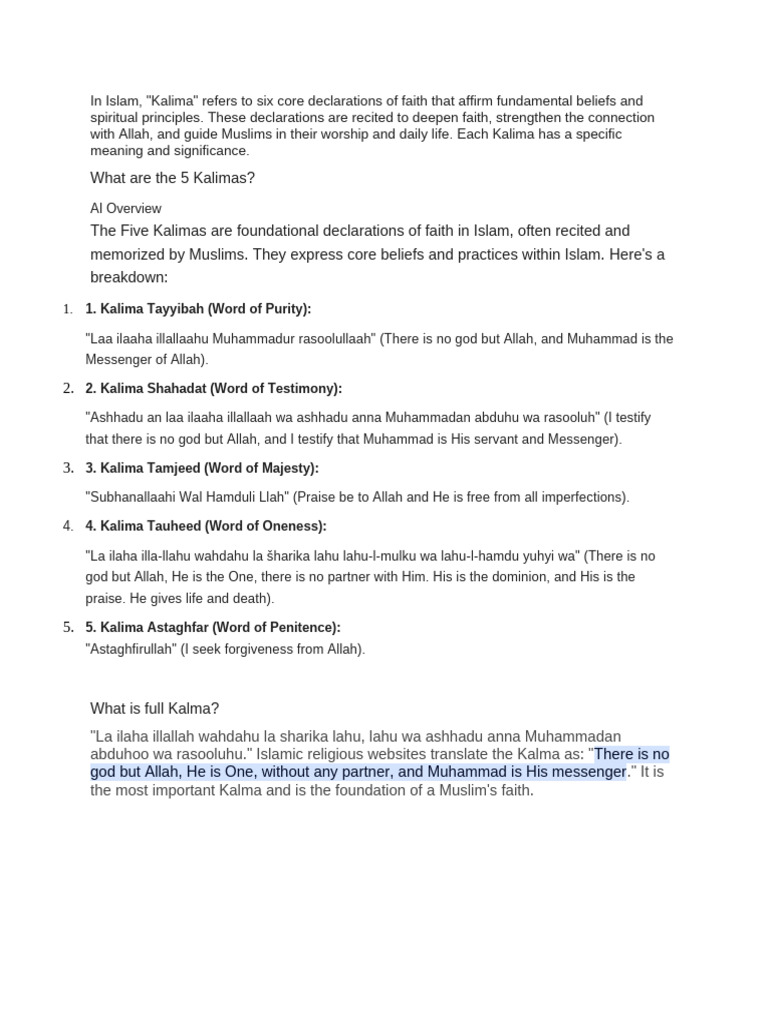 In Islam, "Kalima" refers to six core declarations of faith that affirm fundamental beliefs and spiritual principles. These declarations are recited to deepen faith, strengthen the connection with Allah, and guide Muslims in their worship and daily life. Each Kalima has a specific meaning and significance.

What are the 5 Kalimas?

AI Overview

The Five Kalimas are foundational declarations of faith in Islam, often recited and memorized by Muslims. They express core beliefs and practices within Islam. Here's a breakdown:

1. 1. Kalima Tayyibah (Word of Purity):

"Laa ilaaha illallaahu Muhammadur rasoolullaah" (There is no god but Allah, and Muhammad is the Messenger of Allah).

2. 2. Kalima Shahadat (Word of Testimony):

"Ashhadu an laa ilaaha illallaah wa ashhadu anna Muhammadan abduhu wa rasooluh" (I testify that there is no god but Allah, and I testify that Muhammad is His servant and Messenger).

3. 3. Kalima Tamjeed (Word of Majesty):

"Subhanallaahi Wal Hamduli Llah" (Praise be to Allah and He is free from all imperfections).

4. 4. Kalima Tauheed (Word of Oneness):

"La ilaha illa-llahu wahdahu la šharika lahu lahu-l-mulku wa lahu-l-hamdu yuhyi wa" (There is no god but Allah, He is the One, there is no partner with Him. His is the dominion, and His is the praise. He gives life and death).

5. 5. Kalima Astaghfar (Word of Penitence):
"Astaghfirullah" (I seek forgiveness from Allah).

What is full Kalma?

"La ilaha illallah wahdahu la sharika lahu, lahu wa ashhadu anna Muhammadan abduhoo wa rasooluhu." Islamic religious websites translate the Kalma as: "There is no god but Allah, He is One, without any partner, and Muhammad is His messenger." It is the most important Kalma and is the foundation of a Muslim's faith.